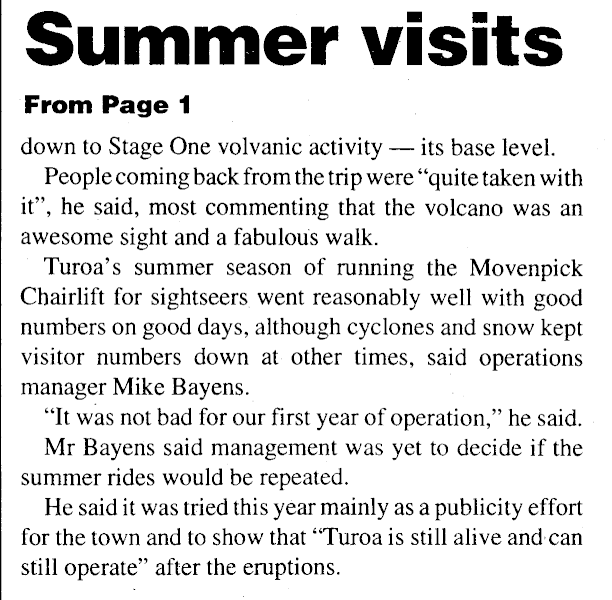 Summer visits

From Page 1

down to Stage One volvanic activity — its base level.

People coming back from the trip were "quite taken with it", he said, most commenting that the volcano was an awesome sight and a fabulous walk.

Turoa's summer season of running the Movenpick Chairlift for sightseers went reasonably well with good numbers on good days, although cyclones and snow kept visitor numbers down at other times, said operations manager Mike Bayens.

"It was not bad for our first year of operation," he said.

Mr Bayens said management was yet to decide if the summer rides would be repeated.

He said it was tried this year mainly as a publicity effort for the town and to show that "Turoa is still alive and can still operate" after the eruptions.